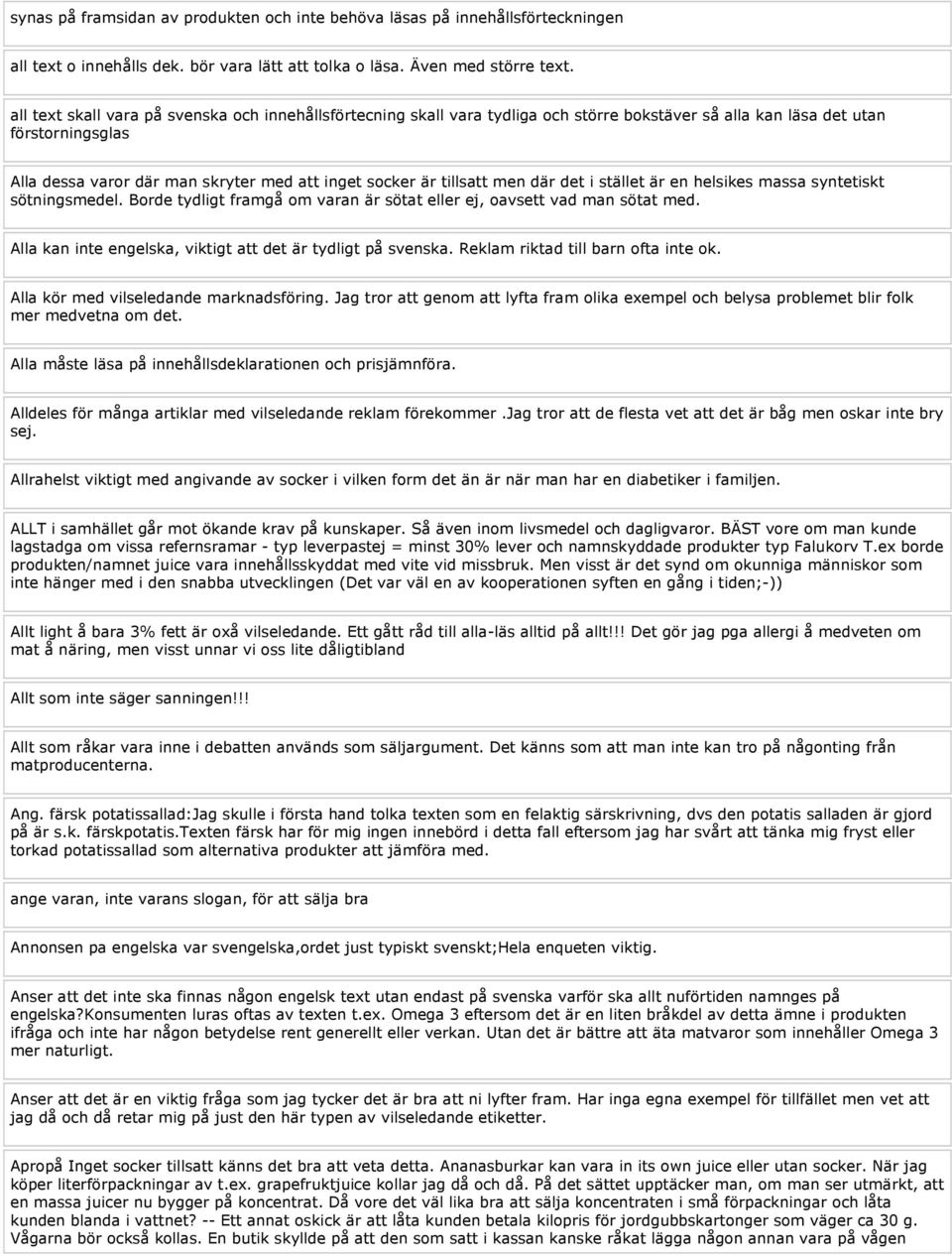 synas på framsidan av produkten och inte behöva läsas på innehållsförteckningen

all text o innehålls dek. bör vara lätt att tolka o läsa. Även med större text.

all text skall vara på svenska och innehållsförtecning skall vara tydliga och större bokstäver så alla kan läsa det utan förstorningsglas

Alla dessa varor där man skryter med att inget socker är tillsatt men där det i stället är en helsikes massa syntetiskt sötningsmedel. Borde tydligt framgå om varan är sötat eller ej, oavsett vad man sötat med.

Alla kan inte engelska, viktigt att det är tydligt på svenska. Reklam riktad till barn ofta inte ok.

Alla kör med vilseledande marknadsföring. Jag tror att genom att lyfta fram olika exempel och belysa problemet blir folk mer medvetna om det.

Alla måste läsa på innehållsdeklarationen och prisjämnföra.

Alldeles för många artiklar med vilseledande reklam förekommer .Jag tror att de flesta vet att det är båg men oskar inte bry sej.

Allrahelst viktigt med angivande av socker i vilken form det än är när man har en diabetiker i familjen.

ALLT i samhället går mot ökande krav på kunskaper. Så även inom livsmedel och dagligvaror. BÄST vore om man kunde lagstadga om vissa refernsramar - typ leverpastej = minst 30% lever och namnskyddade produkter typ Falukorv T.ex borde produkten/namnet juice vara innehållsskyddat med vite vid missbruk. Men visst är det synd om okunniga människor som inte hänger med i den snabba utvecklingen (Det var väl en av kooperationen syften en gång i tiden;-))

Allt light å bara 3% fett är oxå vilseledande. Ett gått råd till alla-läs alltid på allt!!! Det gör jag pga allergi å medveten om mat å näring, men visst unnar vi oss lite dåligtibland

Allt som inte säger sanningen!!!

Allt som råkar vara inne i debatten används som säljargument. Det känns som att man inte kan tro på någonting från matproducenterna.

Ang. färsk potatissallad:Jag skulle i första hand tolka texten som en felaktig särskrivning, dvs den potatis salladen är gjord på är s.k. färskpotatis.Texten färsk har för mig ingen innebörd i detta fall eftersom jag har svårt att tänka mig fryst eller torkad potatissallad som alternativa produkter att jämföra med.

ange varan, inte varans slogan, för att sälja bra

Annonsen pa engelska var svengelska,ordet just typiskt svenskt;Hela enqueten viktig.

Anser att det inte ska finnas någon engelsk text utan endast på svenska varför ska allt nuförtiden namnges på engelska?Konsumenten luras oftas av texten t.ex. Omega 3 eftersom det är en liten bråkdel av detta ämne i produkten ifråga och inte har någon betydelse rent generellt eller verkan. Utan det är bättre att äta matvaror som innehåller Omega 3 mer naturligt.

Anser att det är en viktig fråga som jag tycker det är bra att ni lyfter fram. Har inga egna exempel för tillfället men vet att jag då och då retar mig på just den här typen av vilseledande etiketter.

Apropå Inget socker tillsatt känns det bra att veta detta. Ananasburkar kan vara in its own juice eller utan socker. När jag köper literförpackningar av t.ex. grapefruktjuice kollar jag då och då. På det sättet upptäcker man, om man ser utmärkt, att en massa juicer nu bygger på koncentrat. Då vore det väl lika bra att sälja koncentraten i små förpackningar och låta kunden blanda i vattnet? -- Ett annat oskick är att låta kunden betala kilopris för jordgubbskartonger som väger ca 30 g. Vågarna bör också kollas. En butik skyllde på att den som satt i kassan kanske råkat lägga någon annan vara på vågen